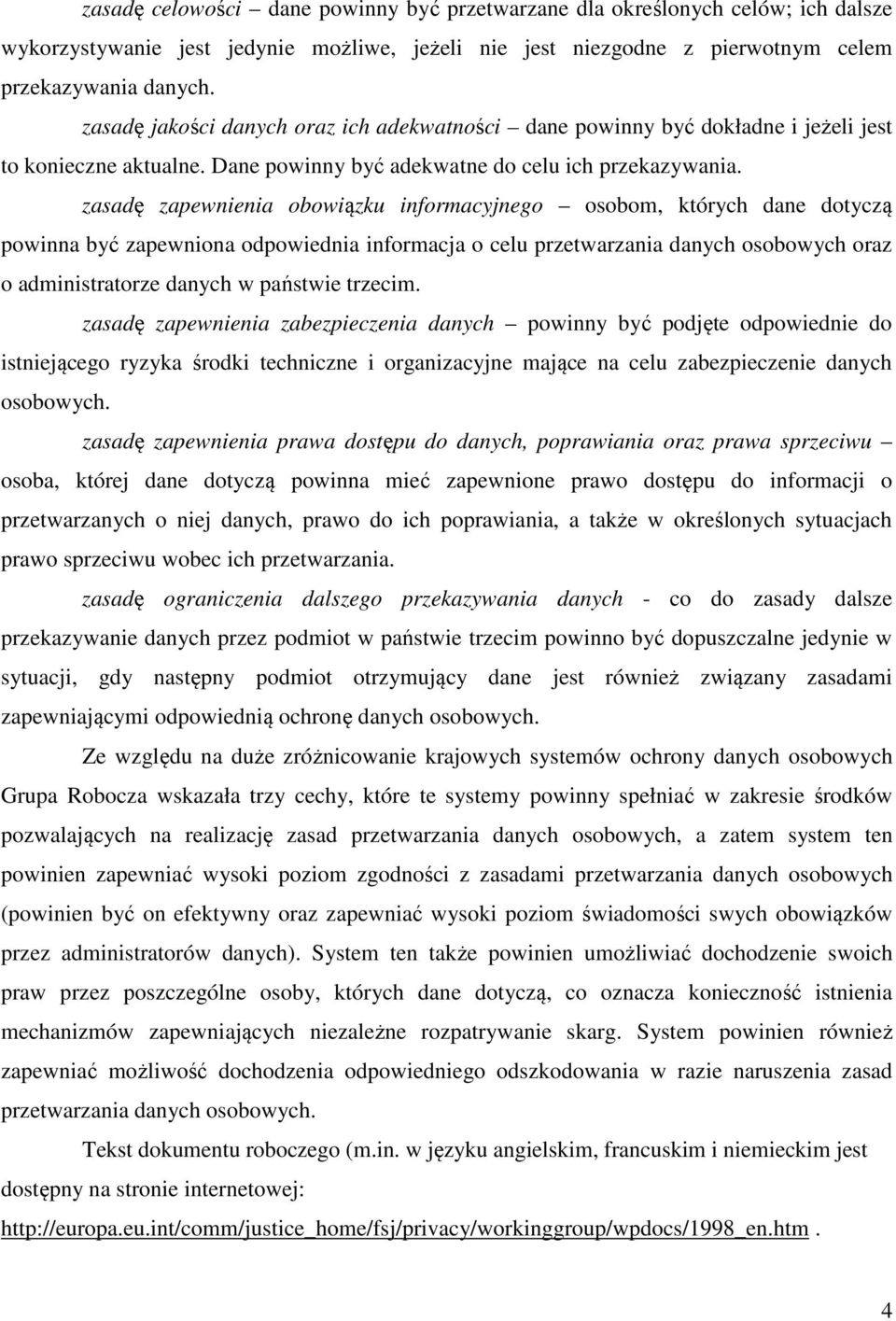 zasadę celowości – dane powinny być przetwarzane dla określonych celów; ich dalsze wykorzystywanie jest jedynie możliwe, jeżeli nie jest niezgodne z pierwotnym celem przekazywania danych.

zasadę jakości danych oraz ich adekwatności – dane powinny być dokładne i jeżeli jest to konieczne aktualne. Dane powinny być adekwatne do celu ich przekazywania.

zasadę zapewnienia obowiązku informacyjnego – osobom, których dane dotyczą powinna być zapewniona odpowiednia informacja o celu przetwarzania danych osobowych oraz o administratorze danych w państwie trzecim.

zasadę zapewnienia zabezpieczenia danych – powinny być podjęte odpowiednie do istniejącego ryzyka środki techniczne i organizacyjne mające na celu zabezpieczenie danych osobowych.

zasadę zapewnienia prawa dostępu do danych, poprawiania oraz prawa sprzeciwu – osoba, której dane dotyczą powinna mieć zapewnione prawo dostępu do informacji o przetwarzanych o niej danych, prawo do ich poprawiania, a także w określonych sytuacjach prawo sprzeciwu wobec ich przetwarzania.

zasadę ograniczenia dalszego przekazywania danych - co do zasady dalsze przekazywanie danych przez podmiot w państwie trzecim powinno być dopuszczalne jedynie w sytuacji, gdy następny podmiot otrzymujący dane jest również związany zasadami zapewniającymi odpowiednią ochronę danych osobowych.

Ze względu na duże zróżnicowanie krajowych systemów ochrony danych osobowych Grupa Robocza wskazała trzy cechy, które te systemy powinny spełniać w zakresie środków pozwalających na realizację zasad przetwarzania danych osobowych, a zatem system ten powinien zapewniać wysoki poziom zgodności z zasadami przetwarzania danych osobowych (powinien być on efektywny oraz zapewniać wysoki poziom świadomości swych obowiązków przez administratorów danych). System ten także powinien umożliwiać dochodzenie swoich praw przez poszczególne osoby, których dane dotyczą, co oznacza konieczność istnienia mechanizmów zapewniających niezależne rozpatrywanie skarg. System powinien również zapewniać możliwość dochodzenia odpowiedniego odszkodowania w razie naruszenia zasad przetwarzania danych osobowych.

Tekst dokumentu roboczego (m.in. w języku angielskim, francuskim i niemieckim jest dostępny na stronie internetowej: http://europa.eu.int/comm/justice_home/fsj/privacy/workinggroup/wpdocs/1998_en.htm .

4